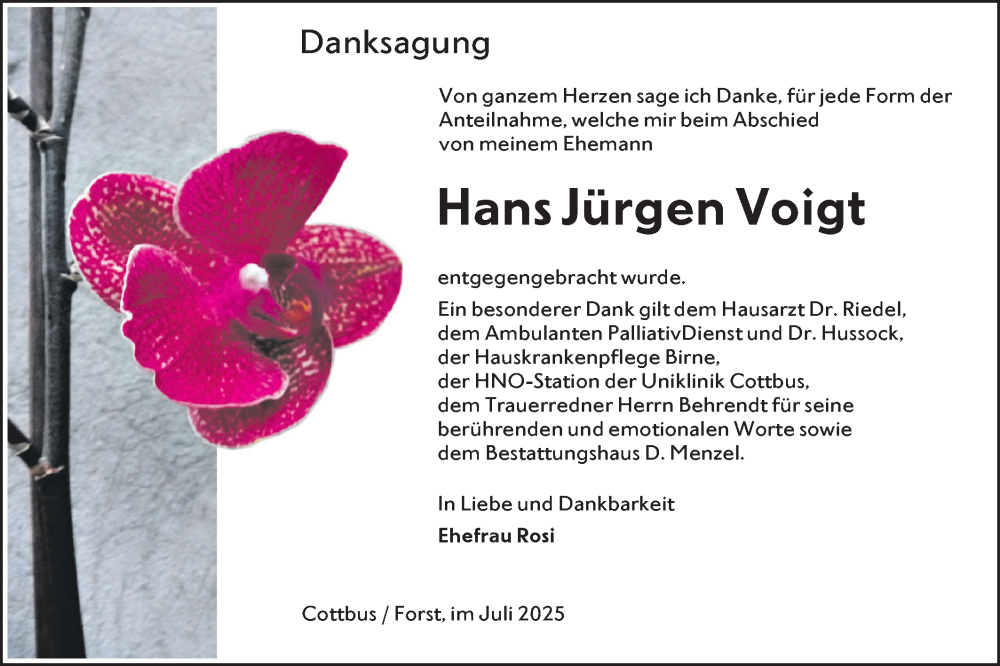 Danksagung

Von ganzem Herzen sage ich Danke, für jede Form der Anteilnahme, welche mir beim Abschied von meinem Ehemann

Hans Jürgen Voigt

entgegengebracht wurde.

Ein besonderer Dank gilt dem Hausarzt Dr. Riedel, dem Ambulanten PalliativDienst und Dr. Hussock, der Hauskrankenpflege Birne, der HNO-Station der Uniklinik Cottbus, dem Trauerredner Herrn Behrendt für seine berührenden und emotionalen Worte sowie dem Bestattungshaus D. Menzel.

In Liebe und Dankbarkeit

Ehefrau Rosi

Cottbus / Forst, im Juli 2025